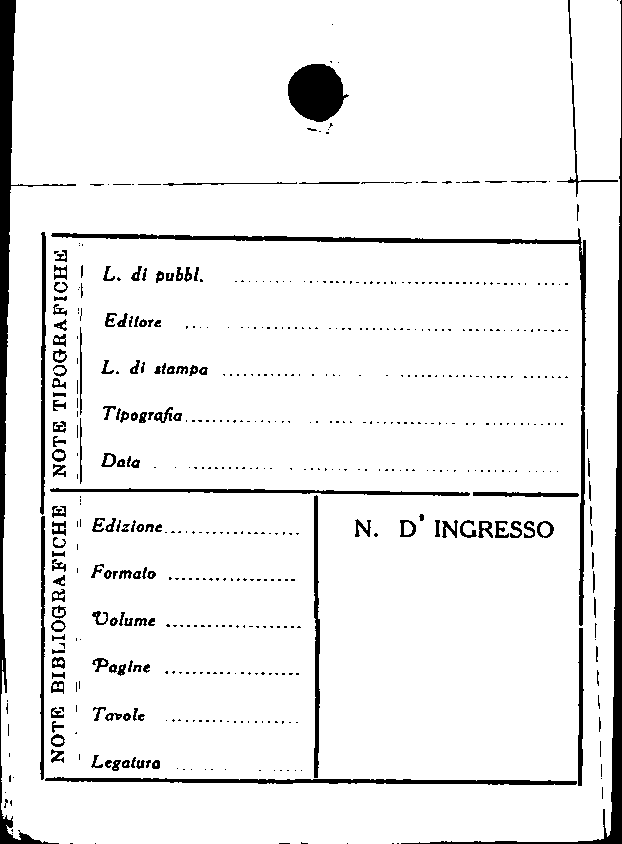 NOTE TIPOGRAFICHE

L. di pubbl. ____

Editore ____

L. di stampa ____

Tipografia ____

Data ____

NOTE BIBLIOGRAFICHE

Edizione ____

Formato ____

Volume ____

Pagine ____

Tavole ____

Legatura ____

N. D' INGRESSO